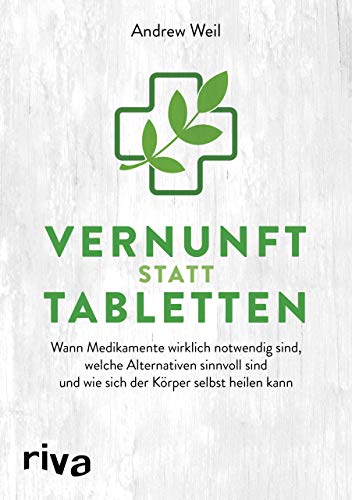 Andrew Weil

VERNUNFT
STATT
TABLETTEN

Wann Medikamente wirklich notwendig sind, welche Alternativen sinnvoll sind und wie sich der Körper selbst heilen kann

riva